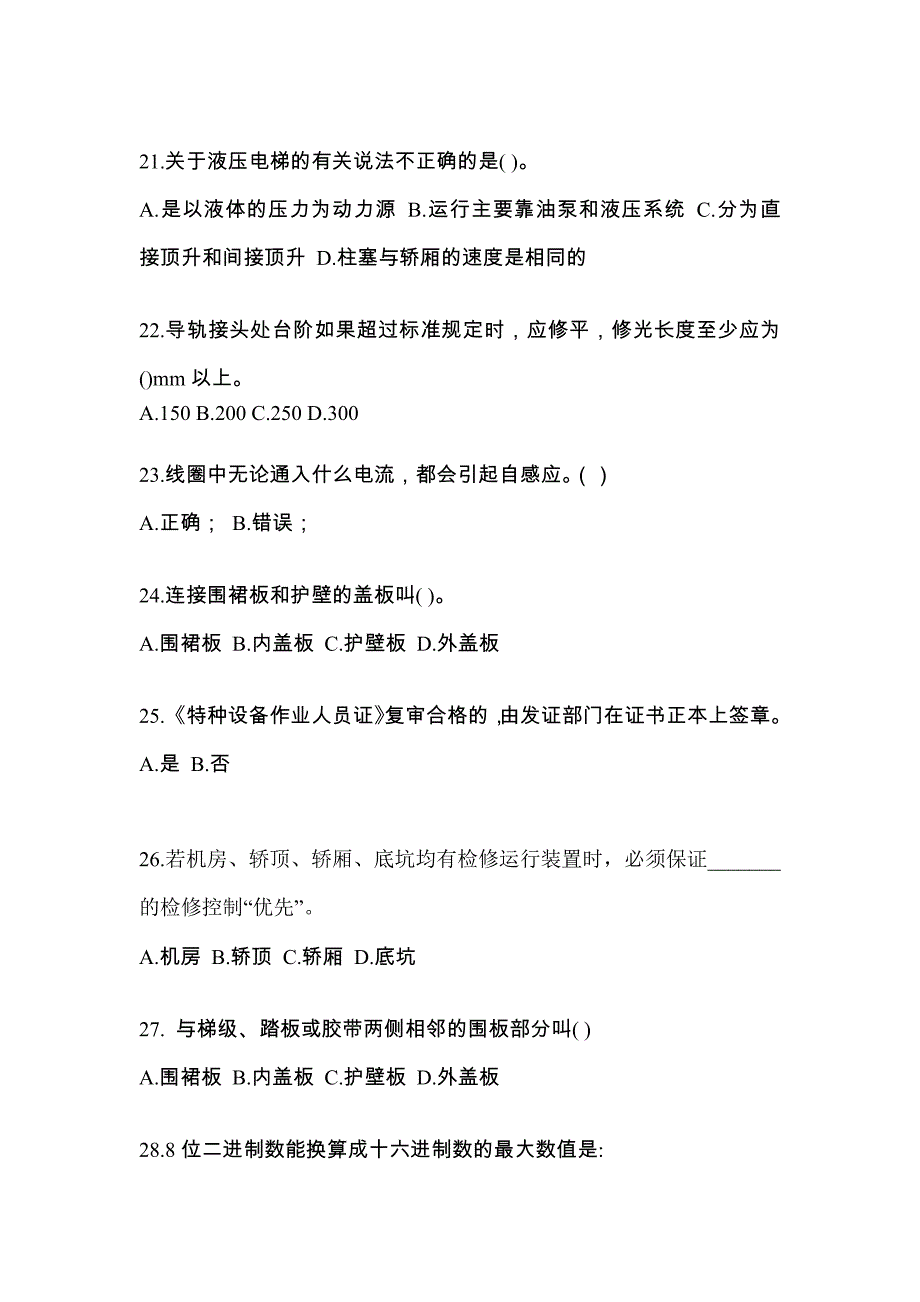 21.关于液压电梯的有关说法不正确的是( )。

A.是以液体的压力为动力源 B.运行主要靠油泵和液压系统 C.分为直接顶升和间接顶升 D.柱塞与轿厢的速度是相同的

22.导轨接头处台阶如果超过标准规定时，应修平，修光长度至少应为()mm 以上。

A.150 B.200 C.250 D.300

23.线圈中无论通入什么电流，都会引起自感应。( )

A.正确； B.错误；

24.连接围裙板和护壁的盖板叫( )。

A.围裙板 B.内盖板 C.护壁板 D.外盖板

25.《特种设备作业人员证》复审合格的 ,由发证部门在证书正本上签章。

A.是 B.否

26.若机房、轿顶、轿厢、底坑均有检修运行装置时，必须保证_______的检修控制“优先”。

A.机房 B.轿顶 C.轿厢 D.底坑

27. 与梯级、踏板或胶带两侧相邻的围板部分叫( )

A.围裙板 B.内盖板 C.护壁板 D.外盖板

28.8 位二进制数能换算成十六进制数的最大数值是: